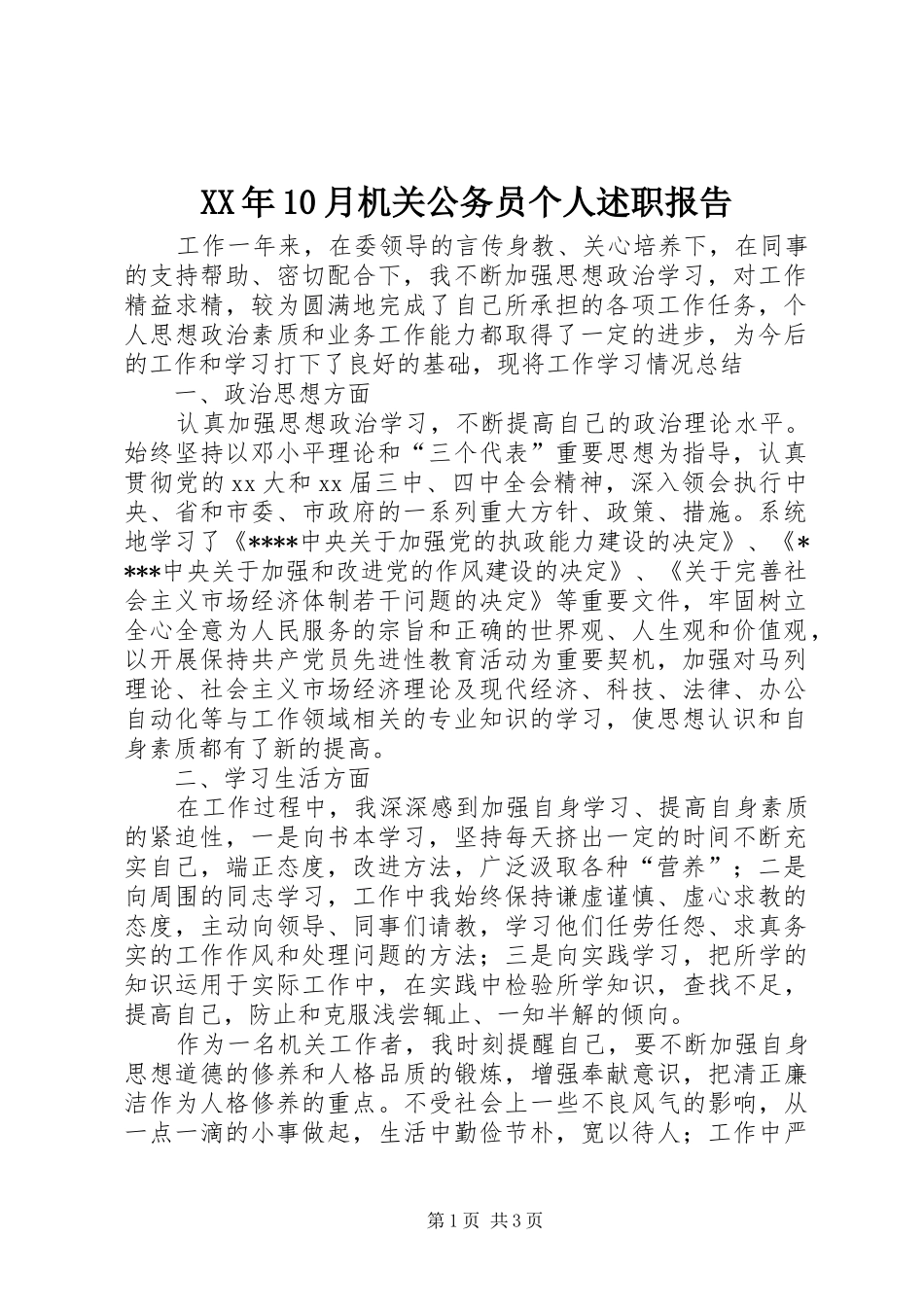 XX年10月机关公务员个人述职报告

工作一年来，在委领导的言传身教、关心培养下，在同事的支持帮助、密切配合下，我不断加强思想政治学习，对工作精益求精，较为圆满地完成了自己所承担的各项工作任务，个人思想政治素质和业务工作能力都取得了一定的进步，为今后的工作和学习打下了良好的基础，现将工作学习情况总结

一、政治思想方面

认真加强思想政治学习，不断提高自己的政治理论水平。始终坚持以邓小平理论和“三个代表”重要思想为指导，认真贯彻党的xx大和xx届三中、四中全会精神，深入领会执行中央、省和市委、市政府的一系列重大方针、政策、措施。系统地学习了《****中央关于加强党的执政能力建设的决定》、《****中央关于加强和改进党的作风建设的决定》、《关于完善社会主义市场经济体制若干问题的决定》等重要文件，牢固树立全心全意为人民服务的宗旨和正确的世界观、人生观和价值观，以开展保持共产党员先进性教育活动为重要契机，加强对马列理论、社会主义市场经济理论及现代经济、科技、法律、办公自动化等与工作领域相关的专业知识的学习，使思想认识和自身素质都有了新的提高。

二、学习生活方面

在工作过程中，我深深感到加强自身学习、提高自身素质的紧迫性，一是向书本学习，坚持每天挤出一定的时间不断充实自己，端正态度，改进方法，广泛汲取各种“营养”；二是向周围的同志学习，工作中我始终保持谦虚谨慎、虚心求教的态度，主动向领导、同事们请教，学习他们任劳任怨、求真务实的工作作风和处理问题的方法；三是向实践学习，把所学的知识运用于实际工作中，在实践中检验所学知识，查找不足，提高自己，防止和克服浅尝辄止、一知半解的倾向。

作为一名机关工作者，我时刻提醒自己，要不断加强自身思想道德的修养和人格品质的锻炼，增强奉献意识，把清正廉洁作为人格修养的重点。不受社会上一些不良风气的影响，从一点一滴的小事做起，生活中勤俭节朴，宽以待人；工作中严

第1页 共3页